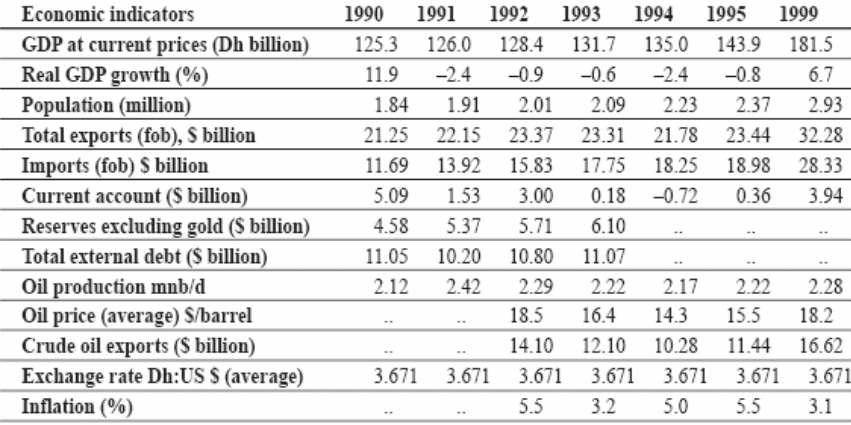 | Economic indicators | 1990 | 1991 | 1992 | 1993 | 1994 | 1995 | 1999 |
|---|---|---|---|---|---|---|---|
| GDP at current prices (Dh billion) | 125.3 | 126.0 | 128.4 | 131.7 | 135.0 | 143.9 | 181.5 |
| Real GDP growth (%) | 11.9 | –2.4 | –0.9 | –0.6 | –2.4 | –0.8 | 6.7 |
| Population (million) | 1.84 | 1.91 | 2.01 | 2.09 | 2.23 | 2.37 | 2.93 |
| Total exports (fob), \$ billion | 21.25 | 22.15 | 23.37 | 23.31 | 21.78 | 23.44 | 32.28 |
| Imports (fob) \$ billion | 11.69 | 13.92 | 15.83 | 17.75 | 18.25 | 18.98 | 28.33 |
| Current account (\$ billion) | 5.09 | 1.53 | 3.00 | 0.18 | –0.72 | 0.36 | 3.94 |
| Reserves excluding gold (\$ billion) | 4.58 | 5.37 | 5.71 | 6.10 | .. | .. | .. |
| Total external debt (\$ billion) | 11.05 | 10.20 | 10.80 | 11.07 | .. | .. | .. |
| Oil production mnb/d | 2.12 | 2.42 | 2.29 | 2.22 | 2.17 | 2.22 | 2.28 |
| Oil price (average) \$/barrel | .. | .. | 18.5 | 16.4 | 14.3 | 15.5 | 18.2 |
| Crude oil exports (\$ billion) | .. | .. | 14.10 | 12.10 | 10.28 | 11.44 | 16.62 |
| Exchange rate Dh:US \$ (average) | 3.671 | 3.671 | 3.671 | 3.671 | 3.671 | 3.671 | 3.671 |
| Inflation (%) | .. | .. | 5.5 | 3.2 | 5.0 | 5.5 | 3.1 |